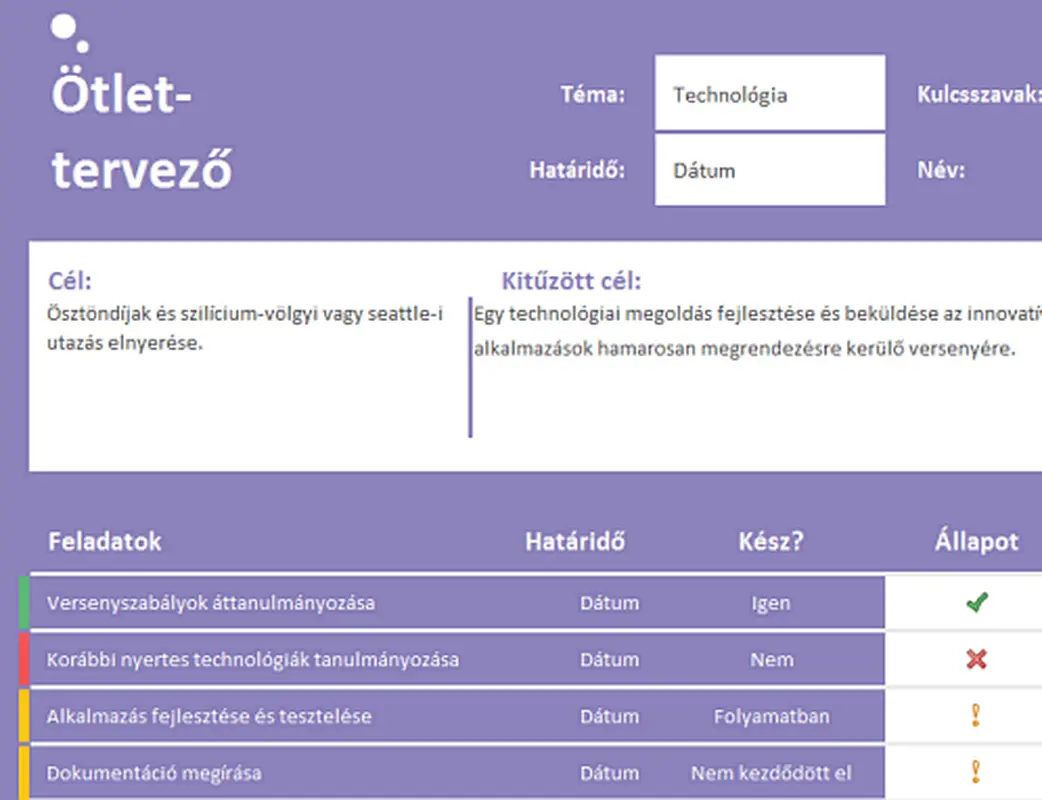 Ötlet-tervező

Téma: Technológia
Kulcsszavak:
Határidő: Dátum
Név:

Cél:
Ösztöndíjak és szilícium-völgyi vagy seattle-i utazás elnyerése.

Kitűzött cél:
Egy technológiai megoldás fejlesztése és beküldése az innovatív alkalmazások hamarosan megrendezésre kerülő versenyére.

| Feladatok | Határidő | Kész? | Állapot |
|---|---|---|---|
| Versenyszabályok áttanulmányozása | Dátum | Igen | ✔ |
| Korábbi nyertes technológiák tanulmányozása | Dátum | Nem | ✖ |
| Alkalmazás fejlesztése és tesztelése | Dátum | Folyamatban | ! |
| Dokumentáció megírása | Dátum | Nem kezdődött el | ! |